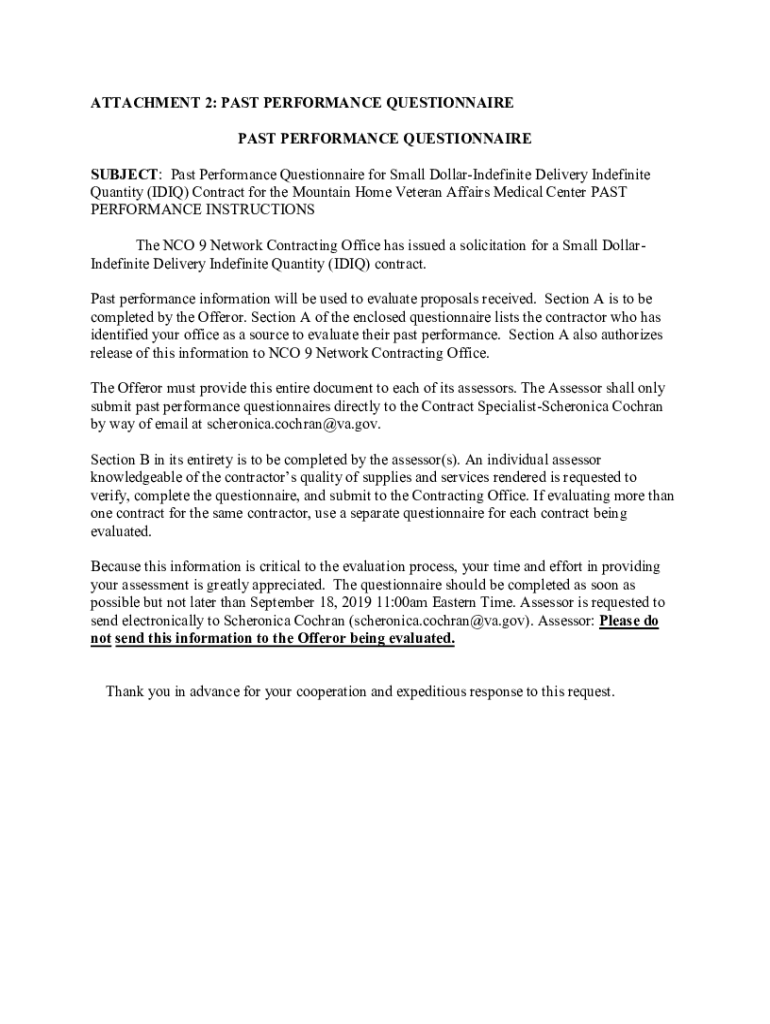 ATTACHMENT 2: PAST PERFORMANCE QUESTIONNAIRE

PAST PERFORMANCE QUESTIONNAIRE

SUBJECT: Past Performance Questionnaire for Small Dollar-Indefinite Delivery Indefinite Quantity (IDIQ) Contract for the Mountain Home Veteran Affairs Medical Center PAST PERFORMANCE INSTRUCTIONS

The NCO 9 Network Contracting Office has issued a solicitation for a Small Dollar-Indefinite Delivery Indefinite Quantity (IDIQ) contract.

Past performance information will be used to evaluate proposals received. Section A is to be completed by the Offeror. Section A of the enclosed questionnaire lists the contractor who has identified your office as a source to evaluate their past performance. Section A also authorizes release of this information to NCO 9 Network Contracting Office.

The Offeror must provide this entire document to each of its assessors. The Assessor shall only submit past performance questionnaires directly to the Contract Specialist-Scheronica Cochran by way of email at scheronica.cochran@va.gov.

Section B in its entirety is to be completed by the assessor(s). An individual assessor knowledgeable of the contractor's quality of supplies and services rendered is requested to verify, complete the questionnaire, and submit to the Contracting Office. If evaluating more than one contract for the same contractor, use a separate questionnaire for each contract being evaluated.

Because this information is critical to the evaluation process, your time and effort in providing your assessment is greatly appreciated. The questionnaire should be completed as soon as possible but not later than September 18, 2019 11:00am Eastern Time. Assessor is requested to send electronically to Scheronica Cochran (scheronica.cochran@va.gov). Assessor: Please do not send this information to the Offeror being evaluated.

Thank you in advance for your cooperation and expeditious response to this request.